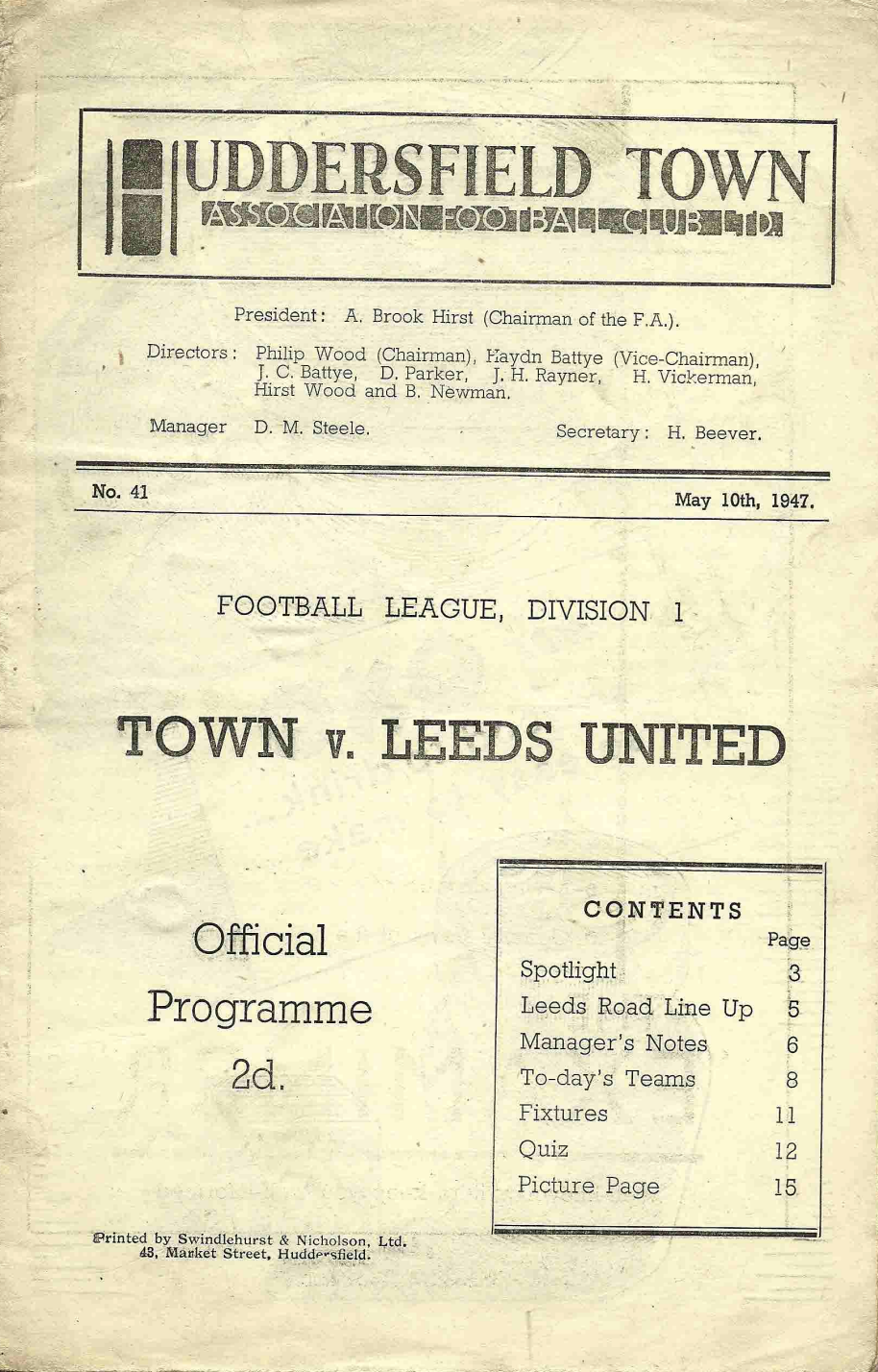 HUDDERSFIELD TOWN
ASSOCIATION FOOTBALL CLUB LTD.

President: A. Brook Hirst (Chairman of the F.A.).

Directors: Philip Wood (Chairman), Haydn Battye (Vice-Chairman), J. C. Battye, D. Parker, J. H. Rayner, H. Vickerman, Hirst Wood and B. Newman.

Manager D. M. Steele. Secretary: H. Beever.

No. 41 May 10th, 1947.

FOOTBALL LEAGUE, DIVISION 1

TOWN v. LEEDS UNITED

Official
Programme
2d.

CONTENTS

| | Page |
|---|---|
| Spotlight | 3 |
| Leeds Road Line Up | 5 |
| Manager's Notes | 6 |
| To-day's Teams | 8 |
| Fixtures | 11 |
| Quiz | 12 |
| Picture Page | 15 |

Printed by Swindlehurst & Nicholson, Ltd.
43, Market Street, Huddersfield.